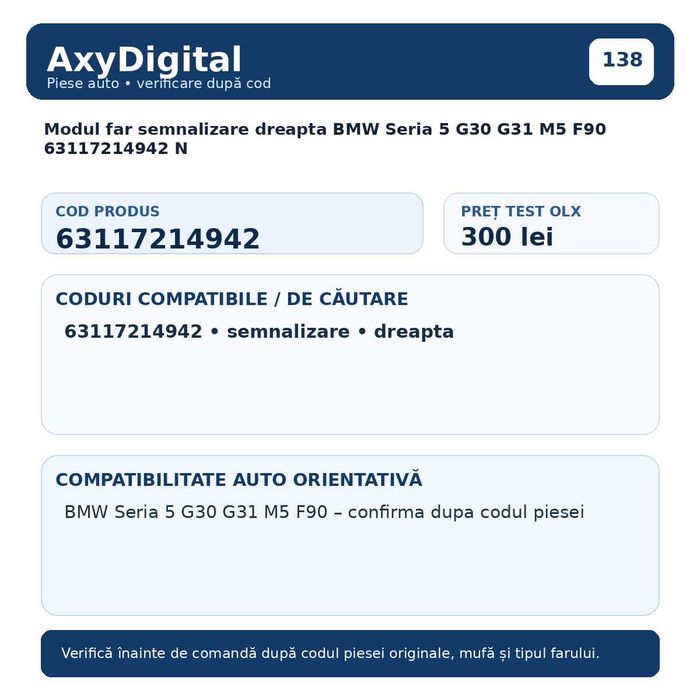 AxyDigital
Piese auto • verificare după cod

138

Modul far semnalizare dreapta BMW Seria 5 G30 G31 M5 F90 63117214942 N

COD PRODUS
63117214942

PREȚ TEST OLX
300 lei

CODURI COMPATIBILE / DE CĂUTARE
63117214942 • semnalizare • dreapta

COMPATIBILITATE AUTO ORIENTATIVĂ
BMW Seria 5 G30 G31 M5 F90 – confirma dupa codul piesei

Verifică înainte de comandă după codul piesei originale, mufă și tipul farului.